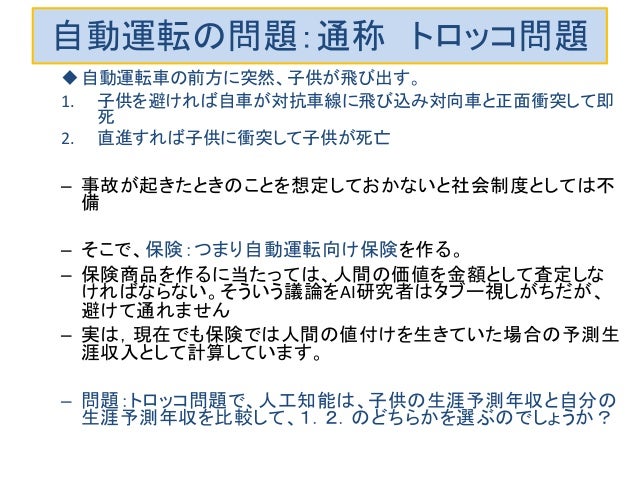 自動運転の問題：通称 トロッコ問題

◆ 自動運転車の前方に突然、子供が飛び出す。

1. 子供を避ければ自車が対抗車線に飛び込み対向車と正面衝突して即死
2. 直進すれば子供に衝突して子供が死亡

– 事故が起きたときのことを想定しておかないと社会制度としては不備

– そこで、保険：つまり自動運転向け保険を作る。
– 保険商品を作るに当たっては、人間の価値を金額として査定しなければならない。そういう議論をAI研究者はタブー視しがちだが、避けて通れません
– 実は，現在でも保険では人間の値付けを生きていた場合の予測生涯収入として計算しています。

– 問題：トロッコ問題で、人工知能は、子供の生涯予測年収と自分の生涯予測年収を比較して、1．2．のどちらかを選ぶのでしょうか？